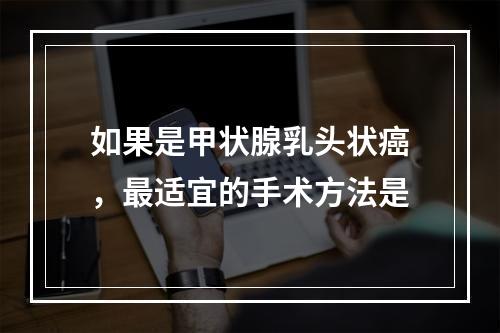 如果是甲状腺乳头状癌，最适宜的手术方法是